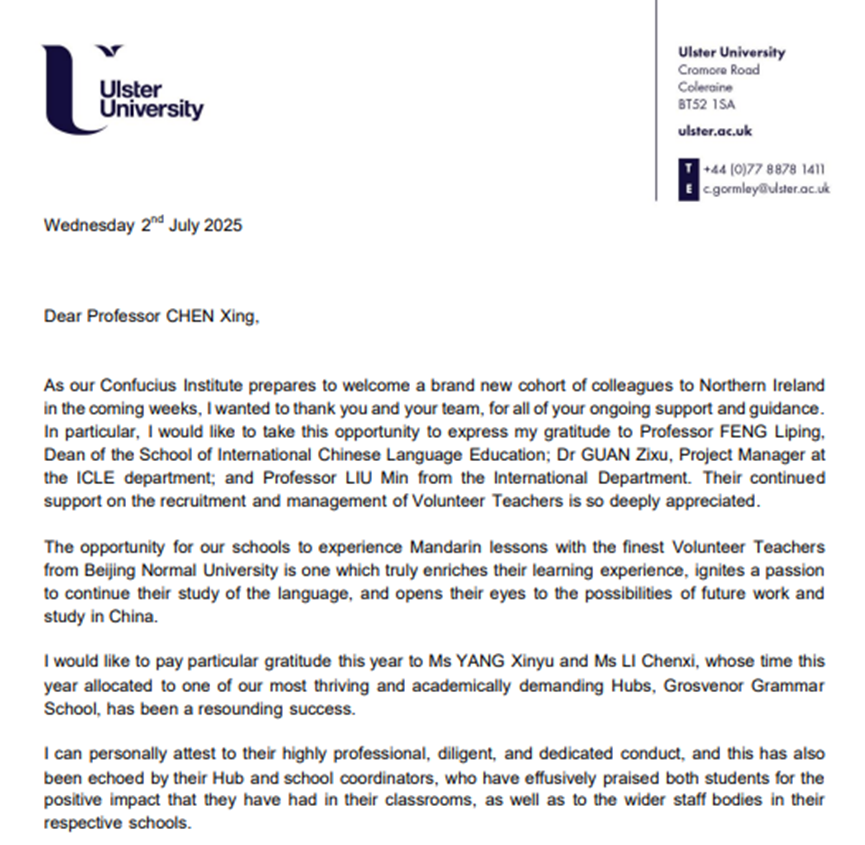 Ulster University

Ulster University
Cromore Road
Coleraine
BT52 1SA

ulster.ac.uk

T +44 (0)77 8878 1411
E c.gormley@ulster.ac.uk

Wednesday 2$^{nd}$ July 2025

Dear Professor CHEN Xing,

As our Confucius Institute prepares to welcome a brand new cohort of colleagues to Northern Ireland in the coming weeks, I wanted to thank you and your team, for all of your ongoing support and guidance. In particular, I would like to take this opportunity to express my gratitude to Professor FENG Liping, Dean of the School of International Chinese Language Education; Dr GUAN Zixu, Project Manager at the ICLE department; and Professor LIU Min from the International Department. Their continued support on the recruitment and management of Volunteer Teachers is so deeply appreciated.

The opportunity for our schools to experience Mandarin lessons with the finest Volunteer Teachers from Beijing Normal University is one which truly enriches their learning experience, ignites a passion to continue their study of the language, and opens their eyes to the possibilities of future work and study in China.

I would like to pay particular gratitude this year to Ms YANG Xinyu and Ms LI Chenxi, whose time this year allocated to one of our most thriving and academically demanding Hubs, Grosvenor Grammar School, has been a resounding success.

I can personally attest to their highly professional, diligent, and dedicated conduct, and this has also been echoed by their Hub and school coordinators, who have effusively praised both students for the positive impact that they have had in their classrooms, as well as to the wider staff bodies in their respective schools.